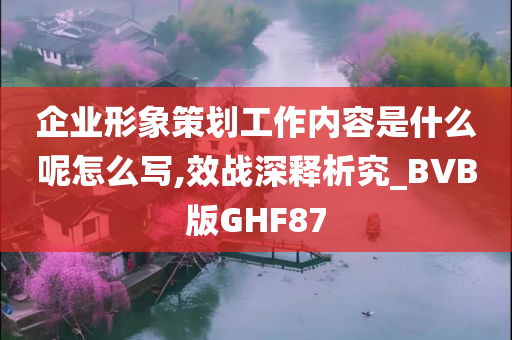 企业形象策划工作内容是什么呢怎么写,效战深释析究_BVB版GHF87